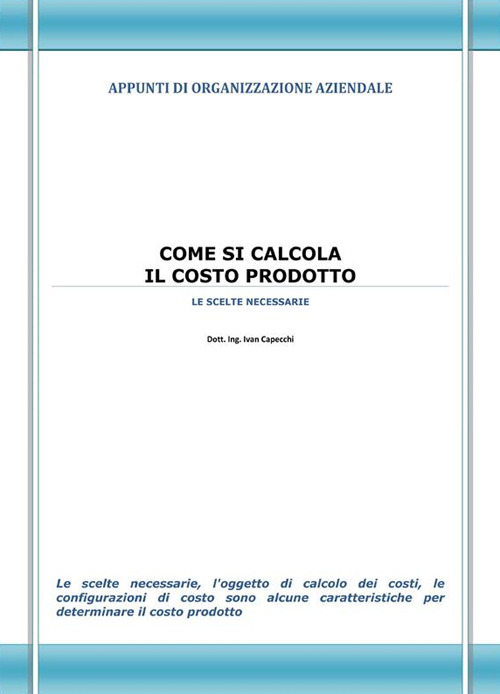 APPUNTI DI ORGANIZZAZIONE AZIENDALE

COME SI CALCOLA
IL COSTO PRODOTTO

LE SCELTE NECESSARIE

Dott. Ing. Ivan Capecchi

Le scelte necessarie, l'oggetto di calcolo dei costi, le configurazioni di costo sono alcune caratteristiche per determinare il costo prodotto